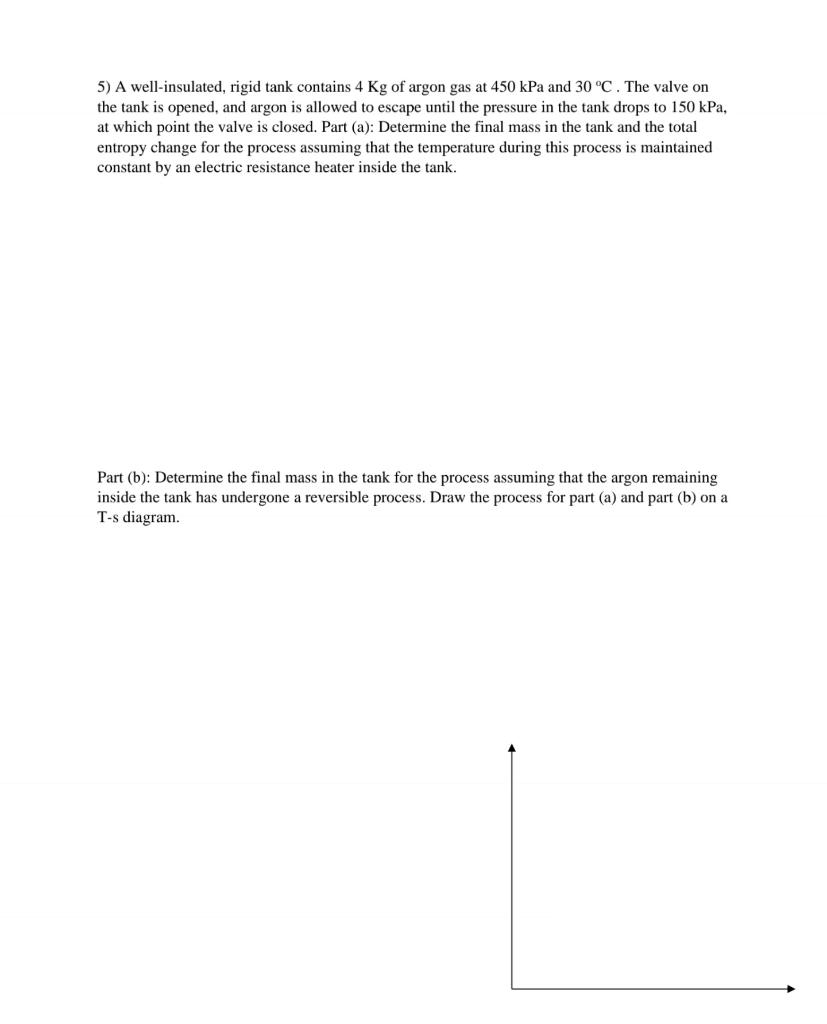 5) A well-insulated, rigid tank contains 4 Kg of argon gas at 450 kPa and 30 ºC . The valve on the tank is opened, and argon is allowed to escape until the pressure in the tank drops to 150 kPa, at which point the valve is closed. Part (a): Determine the final mass in the tank and the total entropy change for the process assuming that the temperature during this process is maintained constant by an electric resistance heater inside the tank.

Part (b): Determine the final mass in the tank for the process assuming that the argon remaining inside the tank has undergone a reversible process. Draw the process for part (a) and part (b) on a T-s diagram.